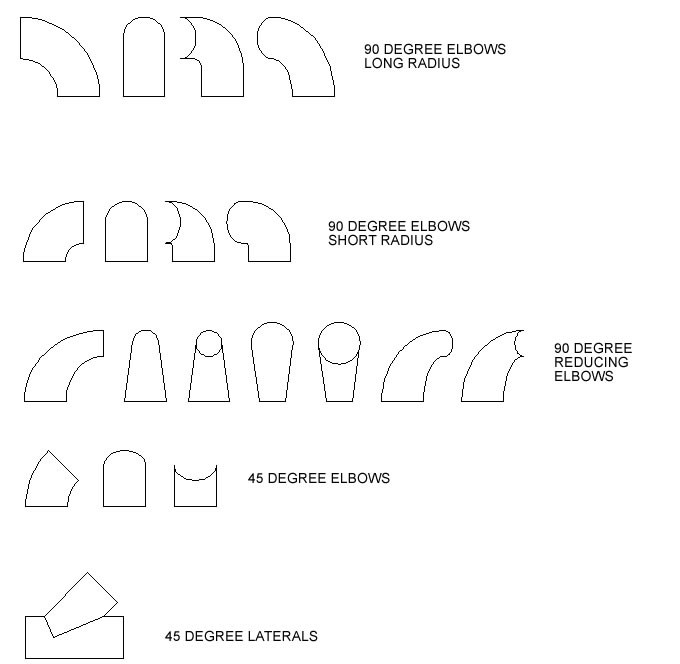 90 DEGREE ELBOWS
LONG RADIUS

90 DEGREE ELBOWS
SHORT RADIUS

90 DEGREE
REDUCING
ELBOWS

45 DEGREE ELBOWS

45 DEGREE LATERALS